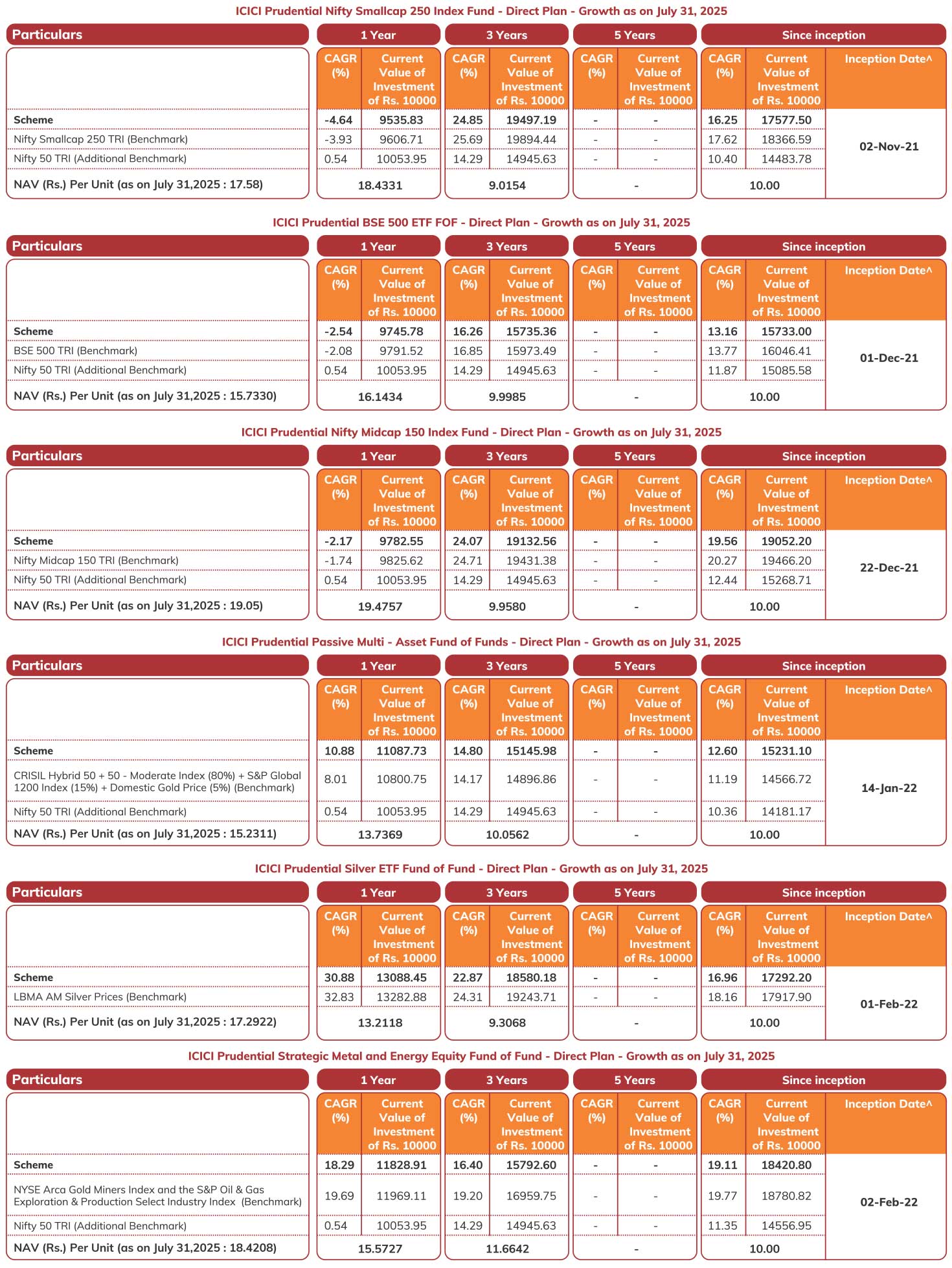 ICICI Prudential Nifty Smallcap 250 Index Fund - Direct Plan - Growth as on July 31, 2025

| Particulars | 1 Year | | 3 Years | | 5 Years | | Since inception | | |
|---|---|---|---|---|---|---|---|---|---|
| | CAGR (%) | Current Value of Investment of Rs. 10000 | CAGR (%) | Current Value of Investment of Rs. 10000 | CAGR (%) | Current Value of Investment of Rs. 10000 | CAGR (%) | Current Value of Investment of Rs. 10000 | Inception Date^ |
| Scheme | -4.64 | 9535.83 | 24.85 | 19497.19 | - | - | 16.25 | 17577.50 | 02-Nov-21 |
| Nifty Smallcap 250 TRI (Benchmark) | -3.93 | 9606.71 | 25.69 | 19894.44 | - | - | 17.62 | 18366.59 | |
| Nifty 50 TRI (Additional Benchmark) | 0.54 | 10053.95 | 14.29 | 14945.63 | - | - | 10.40 | 14483.78 | |
| NAV (Rs.) Per Unit (as on July 31,2025 : 17.58) | 18.4331 | | 9.0154 | | - | | 10.00 | | |

ICICI Prudential BSE 500 ETF FOF - Direct Plan - Growth as on July 31, 2025

| Particulars | 1 Year | | 3 Years | | 5 Years | | Since inception | | |
|---|---|---|---|---|---|---|---|---|---|
| | CAGR (%) | Current Value of Investment of Rs. 10000 | CAGR (%) | Current Value of Investment of Rs. 10000 | CAGR (%) | Current Value of Investment of Rs. 10000 | CAGR (%) | Current Value of Investment of Rs. 10000 | Inception Date^ |
| Scheme | -2.54 | 9745.78 | 16.26 | 15735.36 | - | - | 13.16 | 15733.00 | 01-Dec-21 |
| BSE 500 TRI (Benchmark) | -2.08 | 9791.52 | 16.85 | 15973.49 | - | - | 13.77 | 16046.41 | |
| Nifty 50 TRI (Additional Benchmark) | 0.54 | 10053.95 | 14.29 | 14945.63 | - | - | 11.87 | 15085.58 | |
| NAV (Rs.) Per Unit (as on July 31,2025 : 15.7330) | 16.1434 | | 9.9985 | | - | | 10.00 | | |

ICICI Prudential Nifty Midcap 150 Index Fund - Direct Plan - Growth as on July 31, 2025

| Particulars | 1 Year | | 3 Years | | 5 Years | | Since inception | | |
|---|---|---|---|---|---|---|---|---|---|
| | CAGR (%) | Current Value of Investment of Rs. 10000 | CAGR (%) | Current Value of Investment of Rs. 10000 | CAGR (%) | Current Value of Investment of Rs. 10000 | CAGR (%) | Current Value of Investment of Rs. 10000 | Inception Date^ |
| Scheme | -2.17 | 9782.55 | 24.07 | 19132.56 | - | - | 19.56 | 19052.20 | 22-Dec-21 |
| Nifty Midcap 150 TRI (Benchmark) | -1.74 | 9825.62 | 24.71 | 19431.38 | - | - | 20.27 | 19466.20 | |
| Nifty 50 TRI (Additional Benchmark) | 0.54 | 10053.95 | 14.29 | 14945.63 | - | - | 12.44 | 15268.71 | |
| NAV (Rs.) Per Unit (as on July 31,2025 : 19.05) | 19.4757 | | 9.9580 | | - | | 10.00 | | |

ICICI Prudential Passive Multi - Asset Fund of Funds - Direct Plan - Growth as on July 31, 2025

| Particulars | 1 Year | | 3 Years | | 5 Years | | Since inception | | |
|---|---|---|---|---|---|---|---|---|---|
| | CAGR (%) | Current Value of Investment of Rs. 10000 | CAGR (%) | Current Value of Investment of Rs. 10000 | CAGR (%) | Current Value of Investment of Rs. 10000 | CAGR (%) | Current Value of Investment of Rs. 10000 | Inception Date^ |
| Scheme | 10.88 | 11087.73 | 14.80 | 15145.98 | - | - | 12.60 | 15231.10 | 14-Jan-22 |
| CRISIL Hybrid 50 + 50 - Moderate Index (80%) + S&P Global 1200 Index (15%) + Domestic Gold Price (5%) (Benchmark) | 8.01 | 10800.75 | 14.17 | 14896.86 | - | - | 11.19 | 14566.72 | |
| Nifty 50 TRI (Additional Benchmark) | 0.54 | 10053.95 | 14.29 | 14945.63 | - | - | 10.36 | 14181.17 | |
| NAV (Rs.) Per Unit (as on July 31,2025 : 15.2311) | 13.7369 | | 10.0562 | | - | | 10.00 | | |

ICICI Prudential Silver ETF Fund of Fund - Direct Plan - Growth as on July 31, 2025

| Particulars | 1 Year | | 3 Years | | 5 Years | | Since inception | | |
|---|---|---|---|---|---|---|---|---|---|
| | CAGR (%) | Current Value of Investment of Rs. 10000 | CAGR (%) | Current Value of Investment of Rs. 10000 | CAGR (%) | Current Value of Investment of Rs. 10000 | CAGR (%) | Current Value of Investment of Rs. 10000 | Inception Date^ |
| Scheme | 30.88 | 13088.45 | 22.87 | 18580.18 | - | - | 16.96 | 17292.20 | 01-Feb-22 |
| LBMA AM Silver Prices (Benchmark) | 32.83 | 13282.88 | 24.31 | 19243.71 | - | - | 18.16 | 17917.90 | |
| NAV (Rs.) Per Unit (as on July 31,2025 : 17.2922) | 13.2118 | | 9.3068 | | - | | 10.00 | | |

ICICI Prudential Strategic Metal and Energy Equity Fund of Fund - Direct Plan - Growth as on July 31, 2025

| Particulars | 1 Year | | 3 Years | | 5 Years | | Since inception | | |
|---|---|---|---|---|---|---|---|---|---|
| | CAGR (%) | Current Value of Investment of Rs. 10000 | CAGR (%) | Current Value of Investment of Rs. 10000 | CAGR (%) | Current Value of Investment of Rs. 10000 | CAGR (%) | Current Value of Investment of Rs. 10000 | Inception Date^ |
| Scheme | 18.29 | 11828.91 | 16.40 | 15792.60 | - | - | 19.11 | 18420.80 | 02-Feb-22 |
| NYSE Arca Gold Miners Index and the S&P Oil & Gas Exploration & Production Select Industry Index (Benchmark) | 19.69 | 11969.11 | 19.20 | 16959.75 | - | - | 19.77 | 18780.82 | |
| Nifty 50 TRI (Additional Benchmark) | 0.54 | 10053.95 | 14.29 | 14945.63 | - | - | 11.35 | 14556.95 | |
| NAV (Rs.) Per Unit (as on July 31,2025 : 18.4208) | 15.5727 | | 11.6642 | | - | | 10.00 | | |